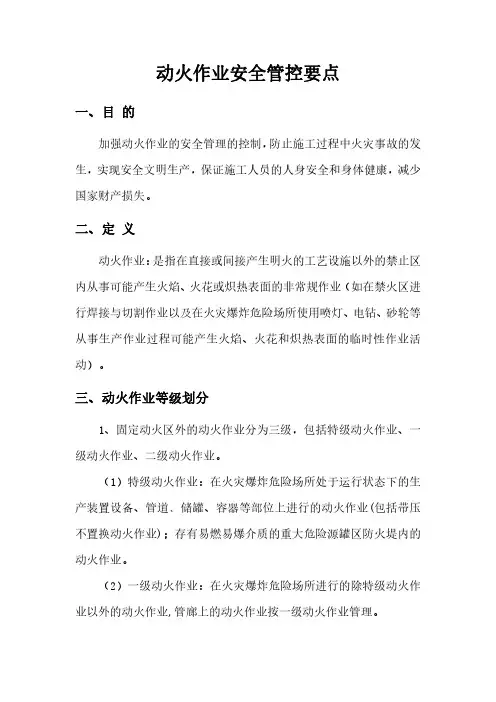 动火作业安全管控要点

一、目 的

加强动火作业的安全管理的控制，防止施工过程中火灾事故的发生，实现安全文明生产，保证施工人员的人身安全和身体健康，减少国家财产损失。

二、定 义

动火作业：是指在直接或间接产生明火的工艺设施以外的禁止区内从事可能产生火焰、火花或炽热表面的非常规作业（如在禁火区进行焊接与切割作业以及在火灾爆炸危险场所使用喷灯、电钻、砂轮等从事生产作业过程可能产生火焰、火花和炽热表面的临时性作业活动）。

三、动火作业等级划分

1、固定动火区外的动火作业分为三级，包括特级动火作业、一级动火作业、二级动火作业。

（1）特级动火作业：在火灾爆炸危险场所处于运行状态下的生产装置设备、管道、储罐、容器等部位上进行的动火作业(包括带压不置换动火作业)；存有易燃易爆介质的重大危险源罐区防火堤内的动火作业。

（2）一级动火作业：在火灾爆炸危险场所进行的除特级动火作业以外的动火作业,管廊上的动火作业按一级动火作业管理。